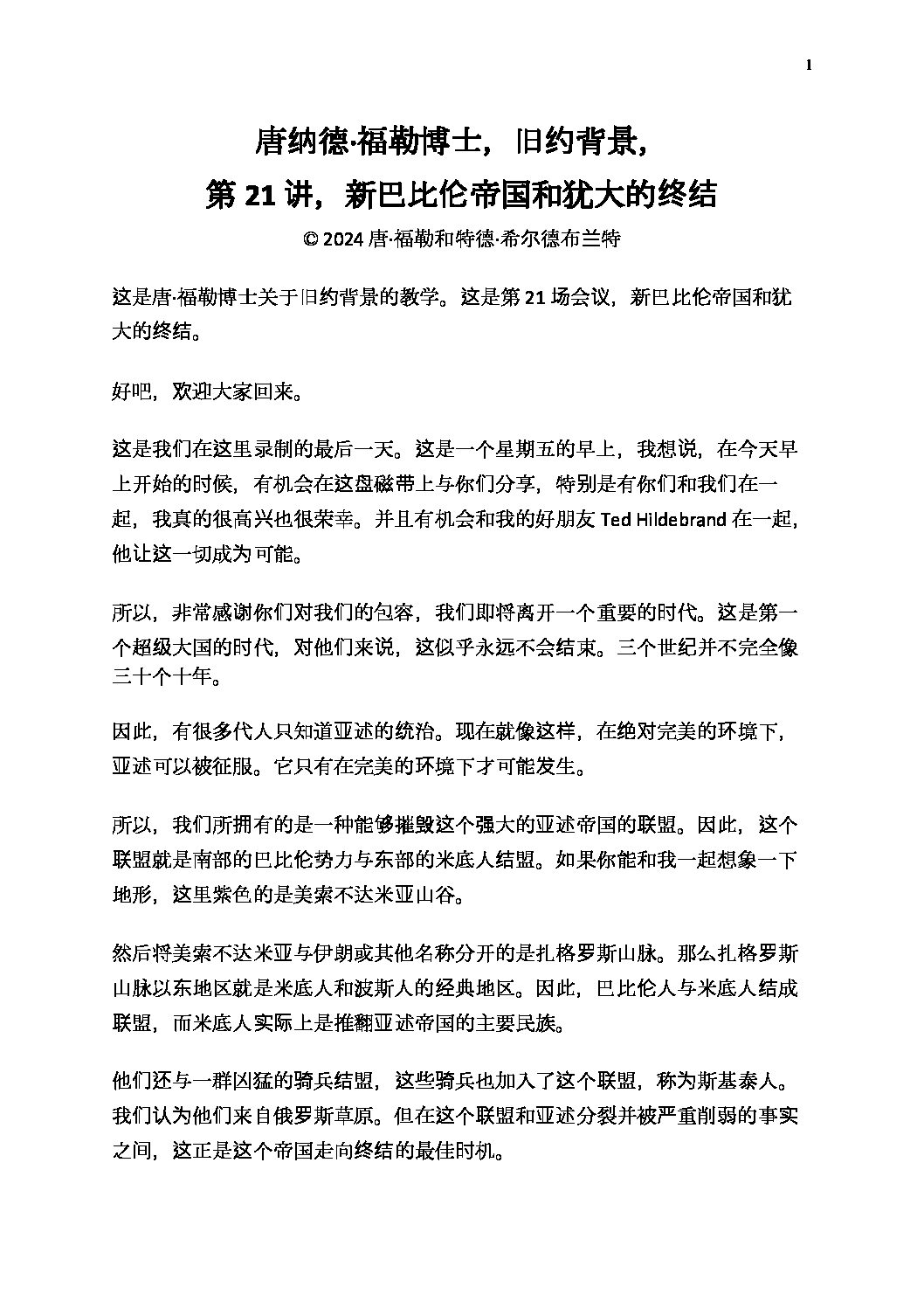 1

唐纳德·福勒博士，旧约背景，
第 21 讲，新巴比伦帝国和犹大的终结
© 2024 唐·福勒和特德·希尔德布兰特

这是唐·福勒博士关于旧约背景的教学。这是第 21 场会议，新巴比伦帝国和犹大的终结。

好吧，欢迎大家回来。

这是我们在这里录制的最后一天。这是一个星期五的早上，我想说，在今天早上开始的时候，有机会在这盘磁带上与你们分享，特别是有你们和我们在一起，我真的很高兴也很荣幸。并且有机会和我的好朋友 Ted Hildebrand 在一起，他让这一切成为可能。

所以，非常感谢你们对我们的包容，我们即将离开一个重要的时代。这是第一个超级大国的时代，对他们来说，这似乎永远不会结束。三个世纪并不完全像三十个十年。

因此，有很多代人只知道亚述的统治。现在就像这样，在绝对完美的环境下，亚述可以被征服。它只有在完美的环境下才可能发生。

所以，我们所拥有的是一种能够摧毁这个强大的亚述帝国的联盟。因此，这个联盟就是南部的巴比伦势力与东部的米底人结盟。如果你能和我一起想象一下地形，这里紫色的是美索不达米亚山谷。

然后将美索不达米亚与伊朗或其他名称分开的是扎格罗斯山脉。那么扎格罗斯山脉以东地区就是米底人和波斯人的经典地区。因此，巴比伦人与米底人结成联盟，而米底人实际上是推翻亚述帝国的主要民族。

他们还与一群凶猛的骑兵结盟，这些骑兵也加入了这个联盟，称为斯基泰人。我们认为他们来自俄罗斯草原。但在这个联盟和亚述分裂并被严重削弱的事实之间，这正是这个帝国走向终结的最佳时机。